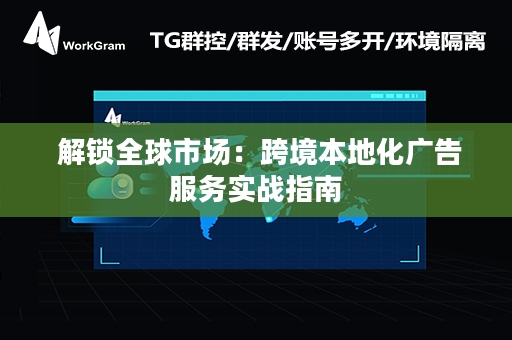 WorkGram

TG群控/群发/账号多开/环境隔离

WorkGram

解锁全球市场：跨境本地化广告服务实战指南